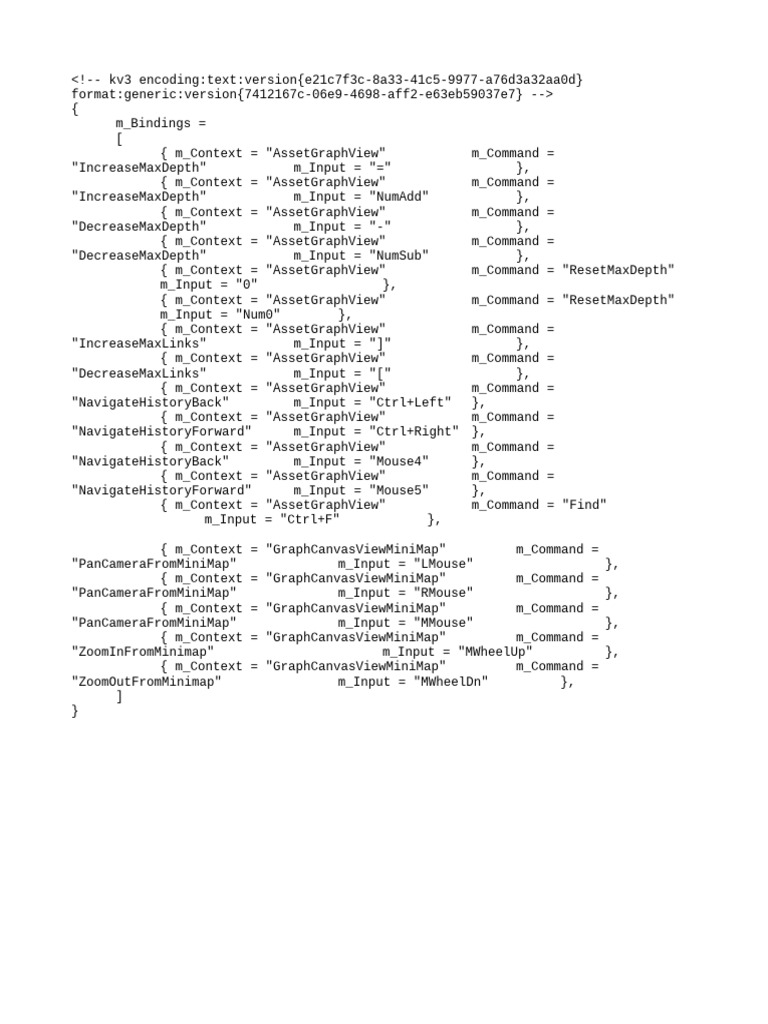 <!-- kv3 encoding:text:version{e21c7f3c-8a33-41c5-9977-a76d3a32aa0d} format:generic:version{7412167c-06e9-4698-aff2-e63eb59037e7} -->
{
m_Bindings =
[
{ m_Context = "AssetGraphView" m_Command = "IncreaseMaxDepth" m_Input = "=" },
{ m_Context = "AssetGraphView" m_Command = "IncreaseMaxDepth" m_Input = "NumAdd" },
{ m_Context = "AssetGraphView" m_Command = "DecreaseMaxDepth" m_Input = "-" },
{ m_Context = "AssetGraphView" m_Command = "DecreaseMaxDepth" m_Input = "NumSub" },
{ m_Context = "AssetGraphView" m_Command = "ResetMaxDepth" m_Input = "0" },
{ m_Context = "AssetGraphView" m_Command = "ResetMaxDepth" m_Input = "Num0" },
{ m_Context = "AssetGraphView" m_Command = "IncreaseMaxLinks" m_Input = "]" },
{ m_Context = "AssetGraphView" m_Command = "DecreaseMaxLinks" m_Input = "[" },
{ m_Context = "AssetGraphView" m_Command = "NavigateHistoryBack" m_Input = "Ctrl+Left" },
{ m_Context = "AssetGraphView" m_Command = "NavigateHistoryForward" m_Input = "Ctrl+Right" },
{ m_Context = "AssetGraphView" m_Command = "NavigateHistoryBack" m_Input = "Mouse4" },
{ m_Context = "AssetGraphView" m_Command = "NavigateHistoryForward" m_Input = "Mouse5" },
{ m_Context = "AssetGraphView" m_Command = "Find" m_Input = "Ctrl+F" },

{ m_Context = "GraphCanvasViewMiniMap" m_Command = "PanCameraFromMiniMap" m_Input = "LMouse" },
{ m_Context = "GraphCanvasViewMiniMap" m_Command = "PanCameraFromMiniMap" m_Input = "RMouse" },
{ m_Context = "GraphCanvasViewMiniMap" m_Command = "PanCameraFromMiniMap" m_Input = "MMouse" },
{ m_Context = "GraphCanvasViewMiniMap" m_Command = "ZoomInFromMinimap" m_Input = "MWheelUp" },
{ m_Context = "GraphCanvasViewMiniMap" m_Command = "ZoomOutFromMinimap" m_Input = "MWheelDn" },
]
}